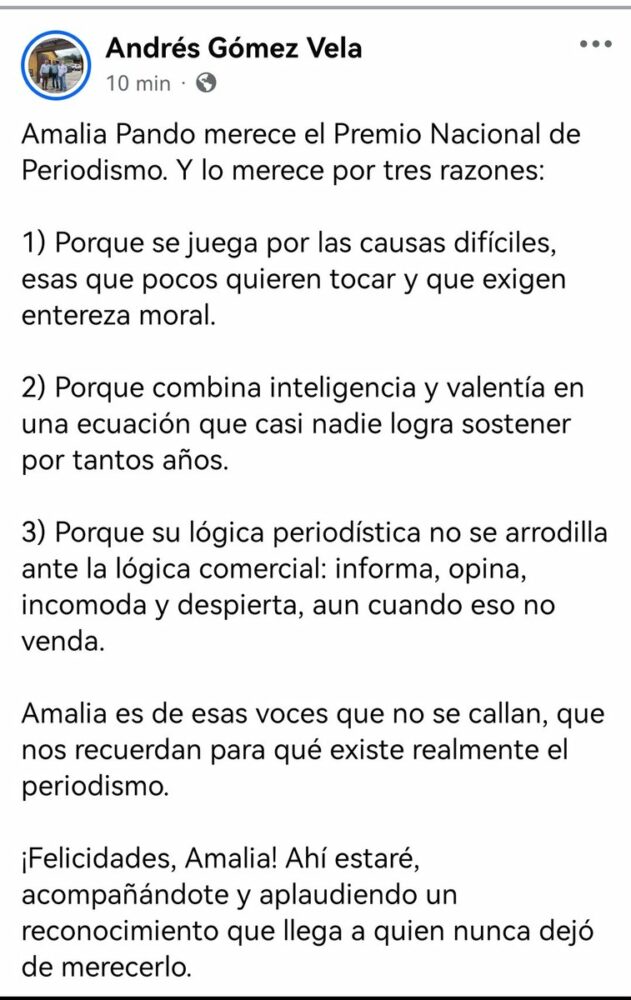 Andrés Gómez Vela
10 min ·

Amalia Pando merece el Premio Nacional de Periodismo. Y lo merece por tres razones:

1) Porque se juega por las causas difíciles, esas que pocos quieren tocar y que exigen entereza moral.

2) Porque combina inteligencia y valentía en una ecuación que casi nadie logra sostener por tantos años.

3) Porque su lógica periodística no se arrodilla ante la lógica comercial: informa, opina, incomoda y despierta, aun cuando eso no venda.

Amalia es de esas voces que no se callan, que nos recuerdan para qué existe realmente el periodismo.

¡Felicidades, Amalia! Ahí estaré, acompañándote y aplaudiendo un reconocimiento que llega a quien nunca dejó de merecerlo.